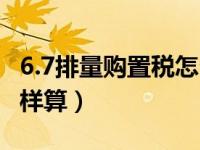 6.7排量购置税怎样算）